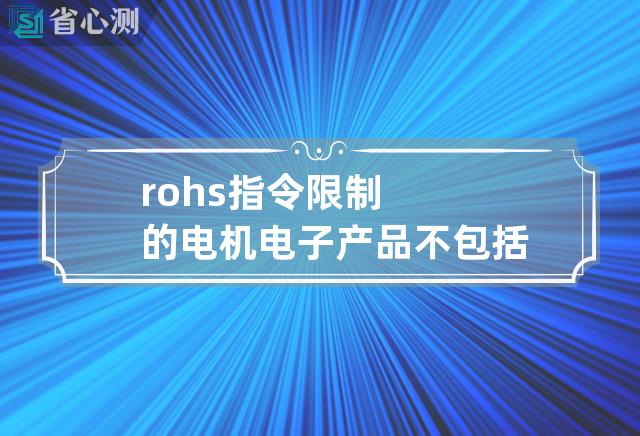 省心测

rohs指令限制
的电机电子产品不包括